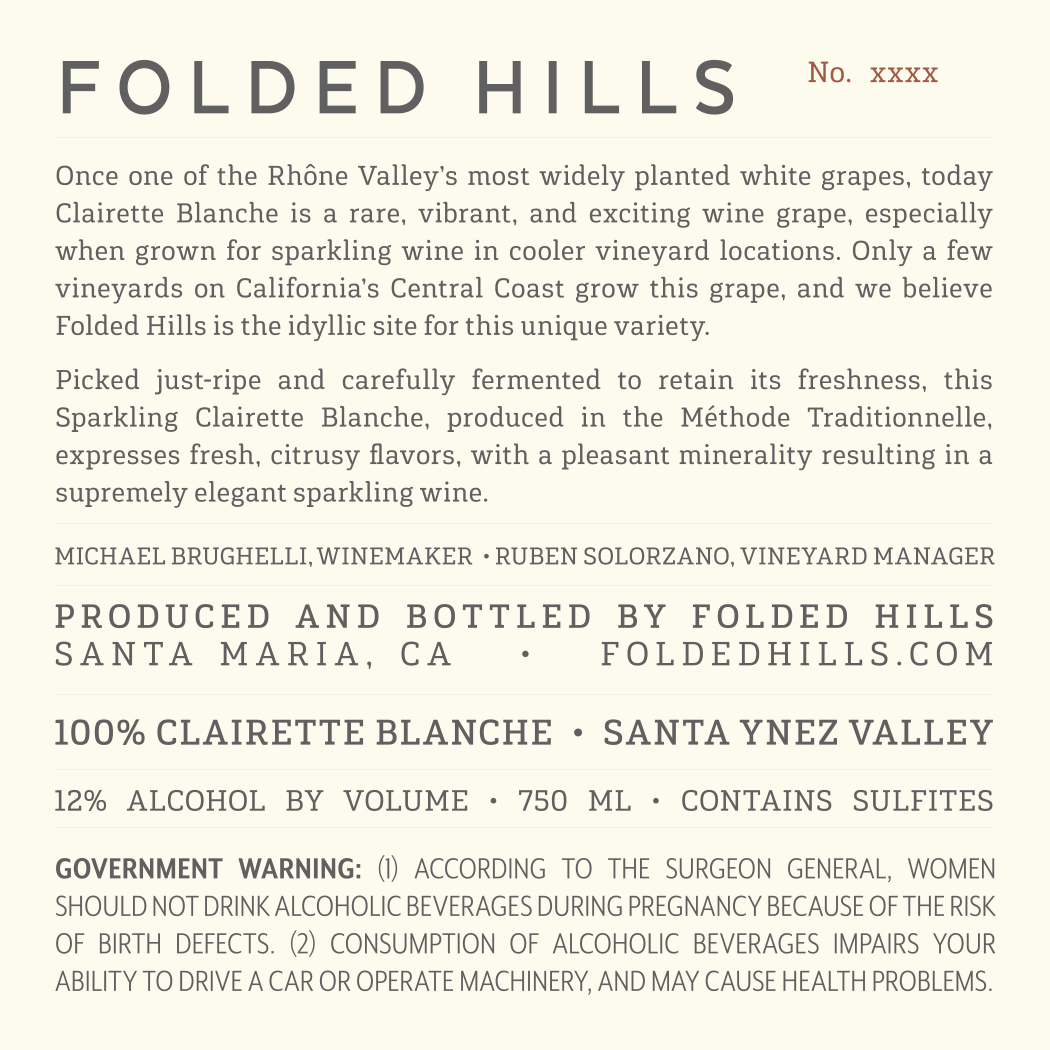 FOLDED HILLS No. xxxx

Once one of the Rhône Valley's most widely planted white grapes, today Clairette Blanche is a rare, vibrant, and exciting wine grape, especially when grown for sparkling wine in cooler vineyard locations. Only a few vineyards on California's Central Coast grow this grape, and we believe Folded Hills is the idyllic site for this unique variety.

Picked just-ripe and carefully fermented to retain its freshness, this Sparkling Clairette Blanche, produced in the Méthode Traditionnelle, expresses fresh, citrusy flavors, with a pleasant minerality resulting in a supremely elegant sparkling wine.

MICHAEL BRUGHELLI, WINEMAKER • RUBEN SOLORZANO, VINEYARD MANAGER

PRODUCED AND BOTTLED BY FOLDED HILLS
SANTA MARIA, CA • FOLDEDHILLS.COM

100% CLAIRETTE BLANCHE • SANTA YNEZ VALLEY

12% ALCOHOL BY VOLUME • 750 ML • CONTAINS SULFITES

GOVERNMENT WARNING: (1) ACCORDING TO THE SURGEON GENERAL, WOMEN SHOULD NOT DRINK ALCOHOLIC BEVERAGES DURING PREGNANCY BECAUSE OF THE RISK OF BIRTH DEFECTS. (2) CONSUMPTION OF ALCOHOLIC BEVERAGES IMPAIRS YOUR ABILITY TO DRIVE A CAR OR OPERATE MACHINERY, AND MAY CAUSE HEALTH PROBLEMS.